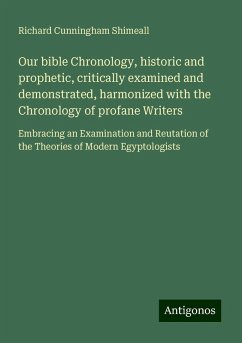 Richard Cunningham Shimeall

Our bible Chronology, historic and prophetic, critically examined and demonstrated, harmonized with the Chronology of profane Writers

Embracing an Examination and Reutation of the Theories of Modern Egyptologists

Antigonos